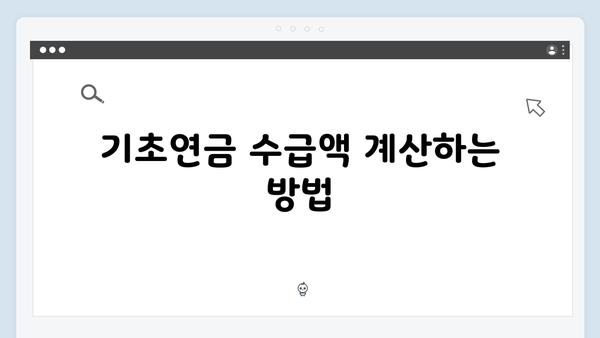 기초연금 수급액 계산하는 방법